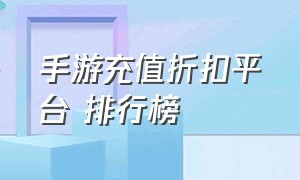 手游充值折扣平台 排行榜